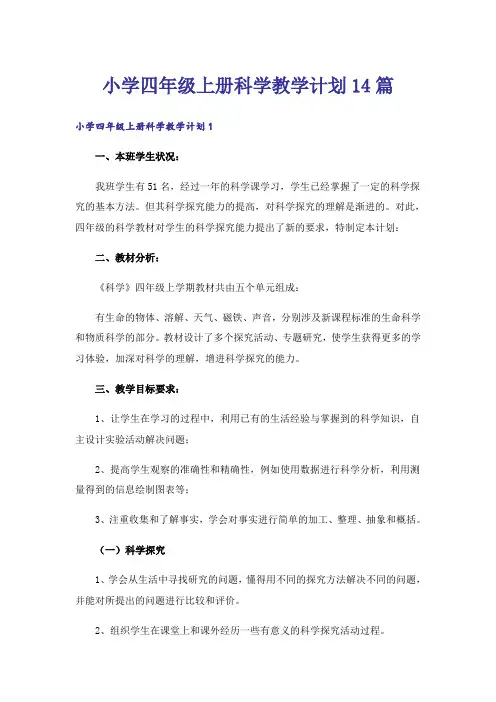 小学四年级上册科学教学计划14篇

小学四年级上册科学教学计划1

一、本班学生状况：

我班学生有51名，经过一年的科学课学习，学生已经掌握了一定的科学探究的基本方法。但其科学探究能力的提高，对科学探究的理解是渐进的。对此，四年级的科学教材对学生的科学探究能力提出了新的要求，特制定本计划：

二、教材分析：

《科学》四年级上学期教材共由五个单元组成：

有生命的物体、溶解、天气、磁铁、声音，分别涉及新课程标准的生命科学和物质科学的部分。教材设计了多个探究活动、专题研究，使学生获得更多的学习体验，加深对科学的理解，增进科学探究的能力。

三、教学目标要求：

1、让学生在学习的过程中，利用已有的生活经验与掌握到的科学知识，自主设计实验活动解决问题；

2、提高学生观察的准确性和精确性，例如使用数据进行科学分析，利用测量得到的信息绘制图表等；

3、注重收集和了解事实，学会对事实进行简单的加工、整理、抽象和概括。

（一）科学探究

1、学会从生活中寻找研究的问题，懂得用不同的探究方法解决不同的问题，并能对所提出的问题进行比较和评价。

2、组织学生在课堂上和课外经历一些有意义的科学探究活动过程。